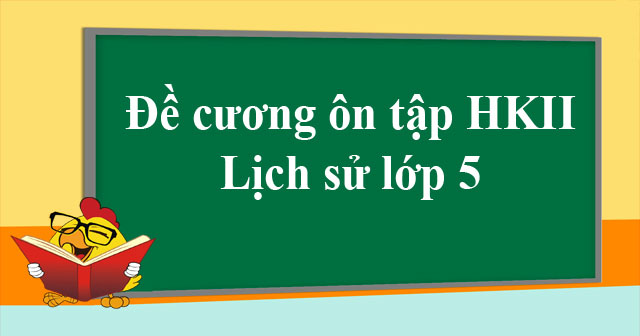 Đề cương ôn tập HKII
Lịch sử lớp 5